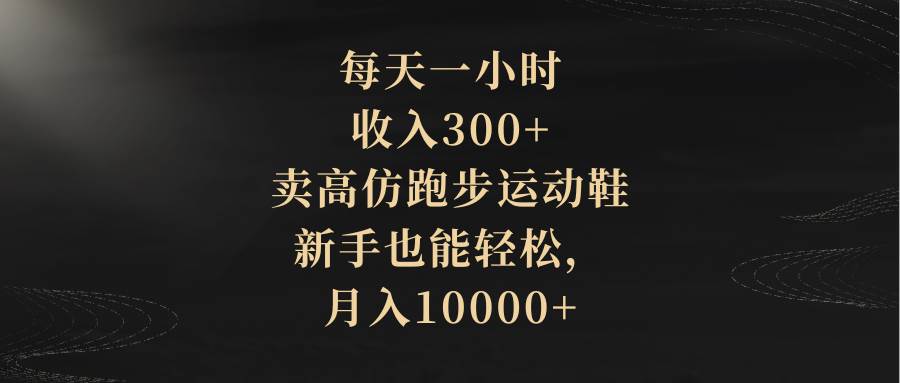 每天一小时
收入300+
卖高仿跑步运动鞋
新手也能轻松，
月入10000+